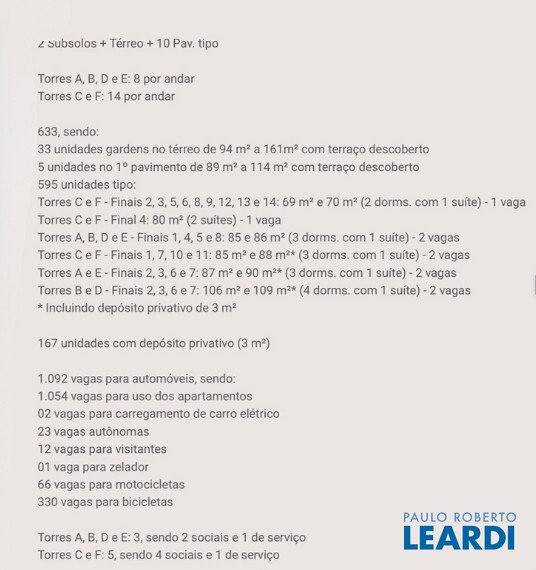 2 Subsolos + Térreo + 10 Pav. tipo

Torres A, B, D e E: 8 por andar
Torres C e F: 14 por andar

633, sendo:
33 unidades gardens no térreo de 94 m² a 161m² com terraço descoberto
5 unidades no 1º pavimento de 89 m² a 114 m² com terraço descoberto
595 unidades tipo:
Torres C e F - Finais 2, 3, 5, 6, 8, 9, 12, 13 e 14: 69 m² e 70 m² (2 dorms. com 1 suíte) - 1 vaga
Torres C e F - Final 4: 80 m² (2 suítes) - 1 vaga
Torres A, B, D e E - Finais 1, 4, 5 e 8: 85 e 86 m² (3 dorms. com 1 suíte) - 2 vagas
Torres C e F - Finais 1, 7, 10 e 11: 85 m² e 88 m²* (3 dorms. com 1 suíte) - 2 vagas
Torres A e E - Finais 2, 3, 6 e 7: 87 m² e 90 m²* (3 dorms. com 1 suíte) - 2 vagas
Torres B e D - Finais 2, 3, 6 e 7: 106 m² e 109 m²* (4 dorms. com 1 suíte) - 2 vagas
* Incluindo depósito privativo de 3 m²

167 unidades com depósito privativo (3 m²)

1.092 vagas para automóveis, sendo:
1.054 vagas para uso dos apartamentos
02 vagas para carregamento de carro elétrico
23 vagas autônomas
12 vagas para visitantes
01 vaga para zelador
66 vagas para motocicletas
330 vagas para bicicletas

Torres A, B, D e E: 3, sendo 2 sociais e 1 de serviço
Torres C e F: 5, sendo 4 sociais e 1 de serviço

PAULO ROBERTO
LEARDI